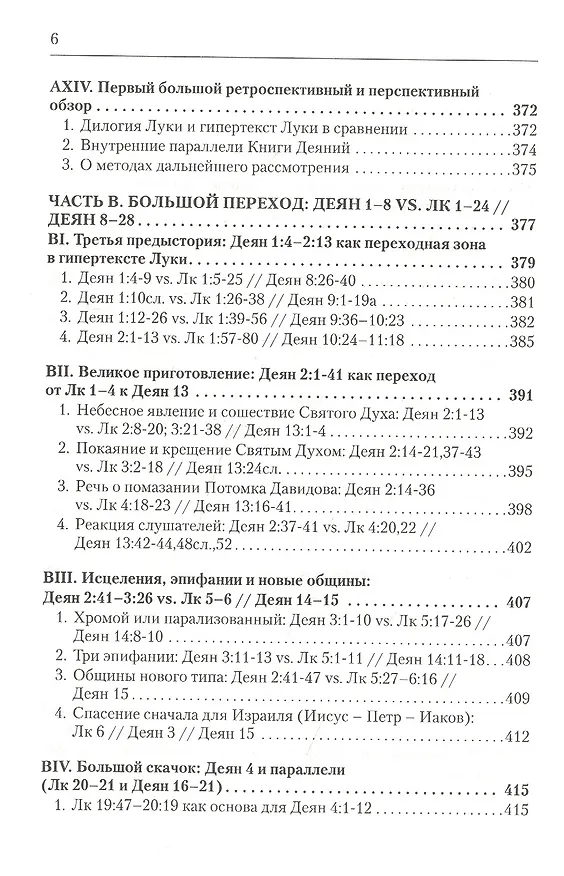 6

AXIV. Первый большой ретроспективный и перспективный обзор 372
1. Дилогия Луки и гипертекст Луки в сравнении 372
2. Внутренние параллели Книги Деяний 374
3. О методах дальнейшего рассмотрения 375

ЧАСТЬ B. БОЛЬШОЙ ПЕРЕХОД: ДЕЯН 1–8 VS. ЛК 1–24 // ДЕЯН 8–28 377

BI. Третья предыстория: Деян 1:4–2:13 как переходная зона в гипертексте Луки 379
1. Деян 1:4-9 vs. Лк 1:5-25 // Деян 8:26-40 380
2. Деян 1:10сл. vs. Лк 1:26-38 // Деян 9:1-19а 381
3. Деян 1:12-26 vs. Лк 1:39-56 // Деян 9:36–10:23 382
4. Деян 2:1-13 vs. Лк 1:57-80 // Деян 10:24–11:18 385

BII. Великое приготовление: Деян 2:1-41 как переход от Лк 1–4 к Деян 13 391
1. Небесное явление и сошествие Святого Духа: Деян 2:1-13 vs. Лк 2:8-20; 3:21-38 // Деян 13:1-4 392
2. Покаяние и крещение Святым Духом: Деян 2:14-21,37-43 vs. Лк 3:2-18 // Деян 13:24сл. 395
3. Речь о помазании Потомка Давидова: Деян 2:14-36 vs. Лк 4:18-23 // Деян 13:16-41 398
4. Реакция слушателей: Деян 2:37-41 vs. Лк 4:20,22 // Деян 13:42-44,48сл.,52 402

BIII. Исцеления, эпифании и новые общины: Деян 2:41–3:26 vs. Лк 5–6 // Деян 14–15 407
1. Хромой или парализованный: Деян 3:1-10 vs. Лк 5:17-26 // Деян 14:8-10 407
2. Три эпифании: Деян 3:11-13 vs. Лк 5:1-11 // Деян 14:11-18 408
3. Общины нового типа: Деян 2:41-47 vs. Лк 5:27–6:16 // Деян 15 409
4. Спасение сначала для Израиля (Иисус – Петр – Иаков): Лк 6 // Деян 3 // Деян 15 412

BIV. Большой скачок: Деян 4 и параллели (Лк 20–21 и Деян 16–21) 415
1. Лк 19:47–20:19 как основа для Деян 4:1-12 415